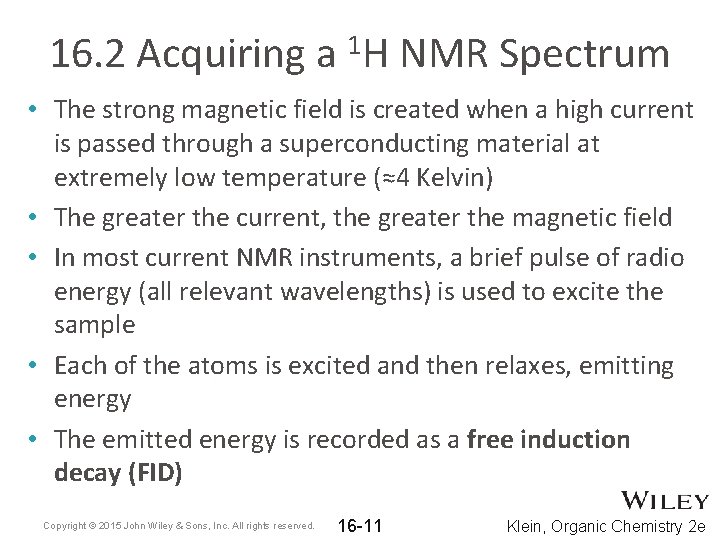 16.2 Acquiring a $^{1}$H NMR Spectrum

• The strong magnetic field is created when a high current is passed through a superconducting material at extremely low temperature (≈4 Kelvin)
• The greater the current, the greater the magnetic field
• In most current NMR instruments, a brief pulse of radio energy (all relevant wavelengths) is used to excite the sample
• Each of the atoms is excited and then relaxes, emitting energy
• The emitted energy is recorded as a free induction decay (FID)

WILEY

Copyright © 2015 John Wiley & Sons, Inc. All rights reserved. 16-11 Klein, Organic Chemistry 2e